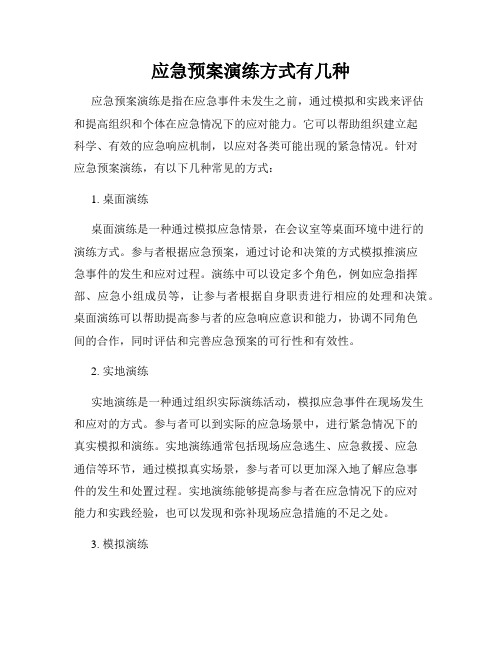 应急预案演练方式有几种

应急预案演练是指在应急事件未发生之前，通过模拟和实践来评估和提高组织和个体在应急情况下的应对能力。它可以帮助组织建立起科学、有效的应急响应机制，以应对各类可能出现的紧急情况。针对应急预案演练，有以下几种常见的方式：

1. 桌面演练

桌面演练是一种通过模拟应急情景，在会议室等桌面环境中进行的演练方式。参与者根据应急预案，通过讨论和决策的方式模拟推演应急事件的发生和应对过程。演练中可以设定多个角色，例如应急指挥部、应急小组成员等，让参与者根据自身职责进行相应的处理和决策。桌面演练可以帮助提高参与者的应急响应意识和能力，协调不同角色间的合作，同时评估和完善应急预案的可行性和有效性。

2. 实地演练

实地演练是一种通过组织实际演练活动，模拟应急事件在现场发生和应对的方式。参与者可以到实际的应急场景中，进行紧急情况下的真实模拟和演练。实地演练通常包括现场应急逃生、应急救援、应急通信等环节，通过模拟真实场景，参与者可以更加深入地了解应急事件的发生和处置过程。实地演练能够提高参与者在应急情况下的应对能力和实践经验，也可以发现和弥补现场应急措施的不足之处。

3. 模拟演练